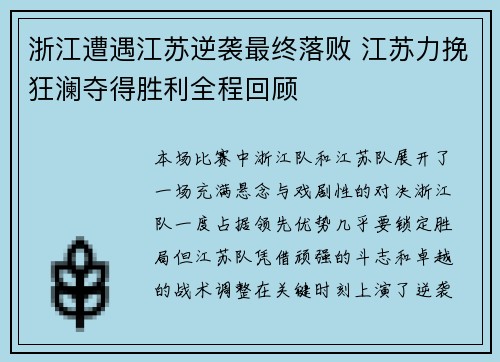 浙江遭遇江苏逆袭最终落败 江苏力挽狂澜夺得胜利全程回顾

本场比赛中浙江队和江苏队展开了一场充满悬念与戏剧性的对决浙江队一度占据领先优势几乎要锁定胜局但江苏队凭借顽强的斗志和卓越的战术调整在关键时刻上演了逆袭